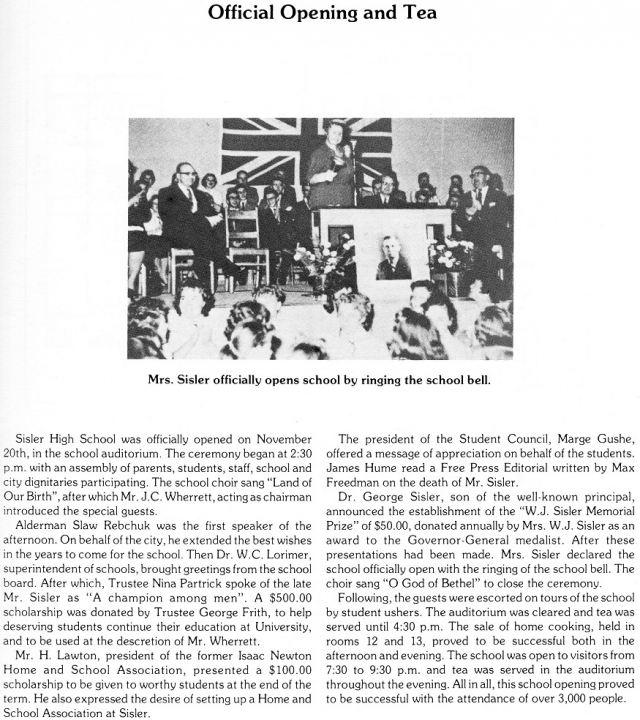 Official Opening and Tea

Mrs. Sisler officially opens school by ringing the school bell.

Sisler High School was officially opened on November 20th, in the school auditorium. The ceremony began at 2:30 p.m. with an assembly of parents, students, staff, school and city dignitaries participating. The school choir sang "Land of Our Birth", after which Mr. J.C. Wherrett, acting as chairman introduced the special guests.

Alderman Slaw Rebchuk was the first speaker of the afternoon. On behalf of the city, he extended the best wishes in the years to come for the school. Then Dr. W.C. Lorimer, superintendent of schools, brought greetings from the school board. After which, Trustee Nina Partrick spoke of the late Mr. Sisler as "A champion among men". A $500.00 scholarship was donated by Trustee George Frith, to help deserving students continue their education at University, and to be used at the descretion of Mr. Wherrett.

Mr. H. Lawton, president of the former Isaac Newton Home and School Association, presented a $100.00 scholarship to be given to worthy students at the end of the term. He also expressed the desire of setting up a Home and School Association at Sisler.

The president of the Student Council, Marge Gushe, offered a message of appreciation on behalf of the students. James Hume read a Free Press Editorial written by Max Freedman on the death of Mr. Sisler.

Dr. George Sisler, son of the well-known principal, announced the establishment of the "W.J. Sisler Memorial Prize" of $50.00, donated annually by Mrs. W.J. Sisler as an award to the Governor-General medalist. After these presentations had been made. Mrs. Sisler declared the school officially open with the ringing of the school bell. The choir sang "O God of Bethel" to close the ceremony.

Following, the guests were escorted on tours of the school by student ushers. The auditorium was cleared and tea was served until 4:30 p.m. The sale of home cooking, held in rooms 12 and 13, proved to be successful both in the afternoon and evening. The school was open to visitors from 7:30 to 9:30 p.m. and tea was served in the auditorium throughout the evening. All in all, this school opening proved to be successful with the attendance of over 3,000 people.